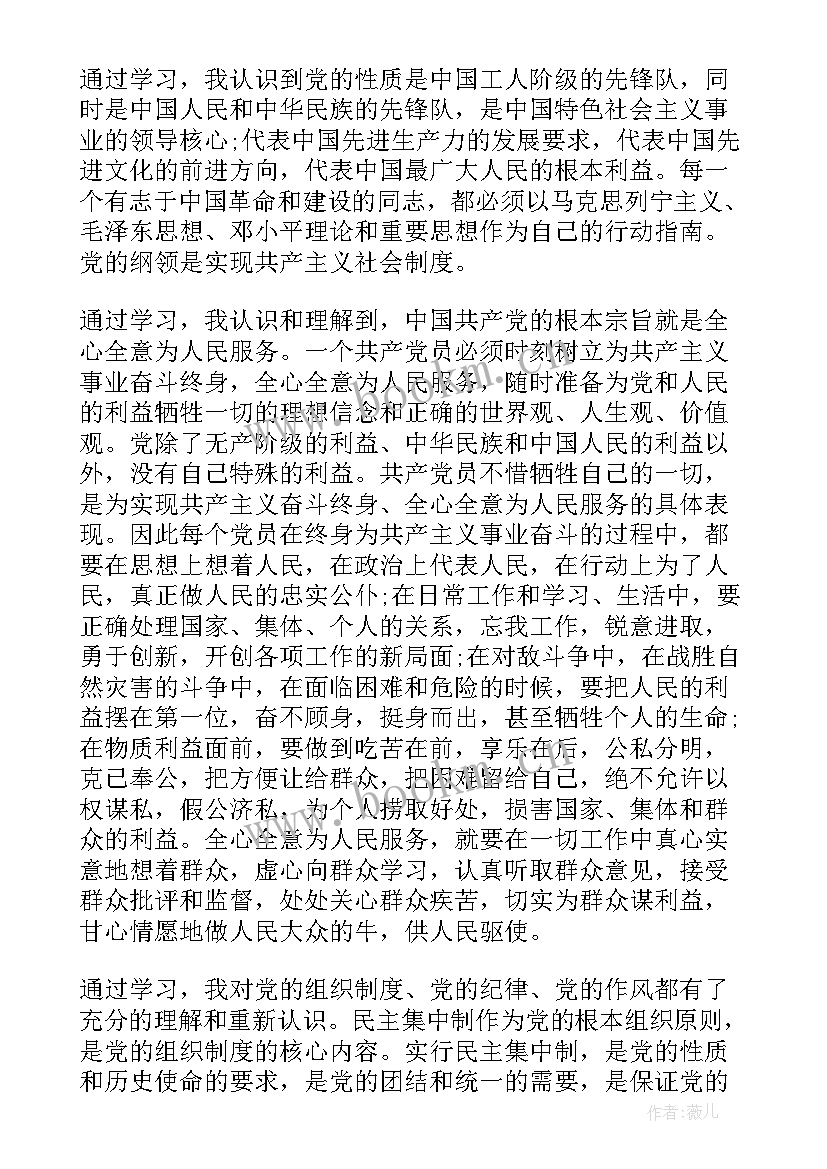 通过学习，我认识到党的性质是中国工人阶级的先锋队，同时是中国人民和中华民族的先锋队，是中国特色社会主义事业的领导核心;代表中国先进生产力的发展要求，代表中国先进文化的前进方向，代表中国最广大人民的根本利益。每一个有志于中国革命和建设的同志，都必须以马克思列宁主义、毛泽东思想、邓小平理论和重要思想作为自己的行动指南。党的纲领是实现共产主义社会制度。

通过学习，我认识和理解到，中国共产党的根本宗旨就是全心全意为人民服务。一个共产党员必须时刻树立为共产主义事业奋斗终身，全心全意为人民服务，随时准备为党和人民的利益牺牲一切的理想信念和正确的世界观、人生观、价值观。党除了无产阶级的利益、中华民族和中国人民的利益以外，没有自己特殊的利益。共产党员不惜牺牲自己的一切，是为实现共产主义奋斗终身、全心全意为人民服务的具体表现。因此每个党员在终身为共产主义事业奋斗的过程中，都要在思想上想着人民，在政治上代表人民，在行动上为了人民，真正做人民的忠实公仆;在日常工作和学习、生活中，要正确处理国家、集体、个人的关系，忘我工作，锐意进取，勇于创新，开创各项工作的新局面;在对敌斗争中，在战胜自然灾害的斗争中，在面临困难和危险的时候，要把人民的利益摆在第一位，奋不顾身，挺身而出，甚至牺牲个人的生命;在物质利益面前，要做到吃苦在前，享乐在后，公私分明，克己奉公，把方便让给群众，把困难留给自己，绝不允许以权谋私，假公济私，为个人捞取好处，损害国家、集体和群众的利益。全心全意为人民服务，就要在一切工作中真心实意地想着群众，虚心向群众学习，认真听取群众意见，接受群众批评和监督，处处关心群众疾苦，切实为群众谋利益，甘心情愿地做人民大众的牛，供人民驱使。

通过学习，我对党的组织制度、党的纪律、党的作风都有了充分的理解和重新认识。民主集中制作为党的根本组织原则，是党的组织制度的核心内容。实行民主集中制，是党的性质和历史使命的要求，是党的团结和统一的需要，是保证党的

作者：薇儿